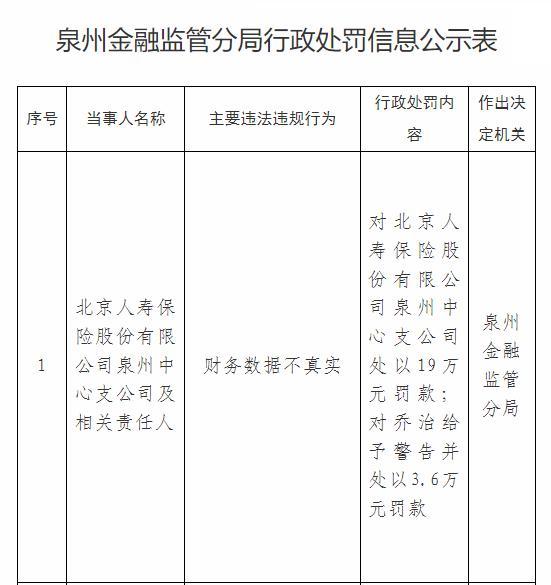 泉州金融监管分局行政处罚信息公示表

| 序号 | 当事人名称 | 主要违法违规行为 | 行政处罚内容 | 作出决定机关 |
|---|---|---|---|---|
| 1 | 北京人寿保险股份有限公司泉州中心支公司及相关责任人 | 财务数据不真实 | 对北京人寿保险股份有限公司泉州中心支公司处以19万元罚款；对乔治给予警告并处以3.6万元罚款 | 泉州金融监管分局 |